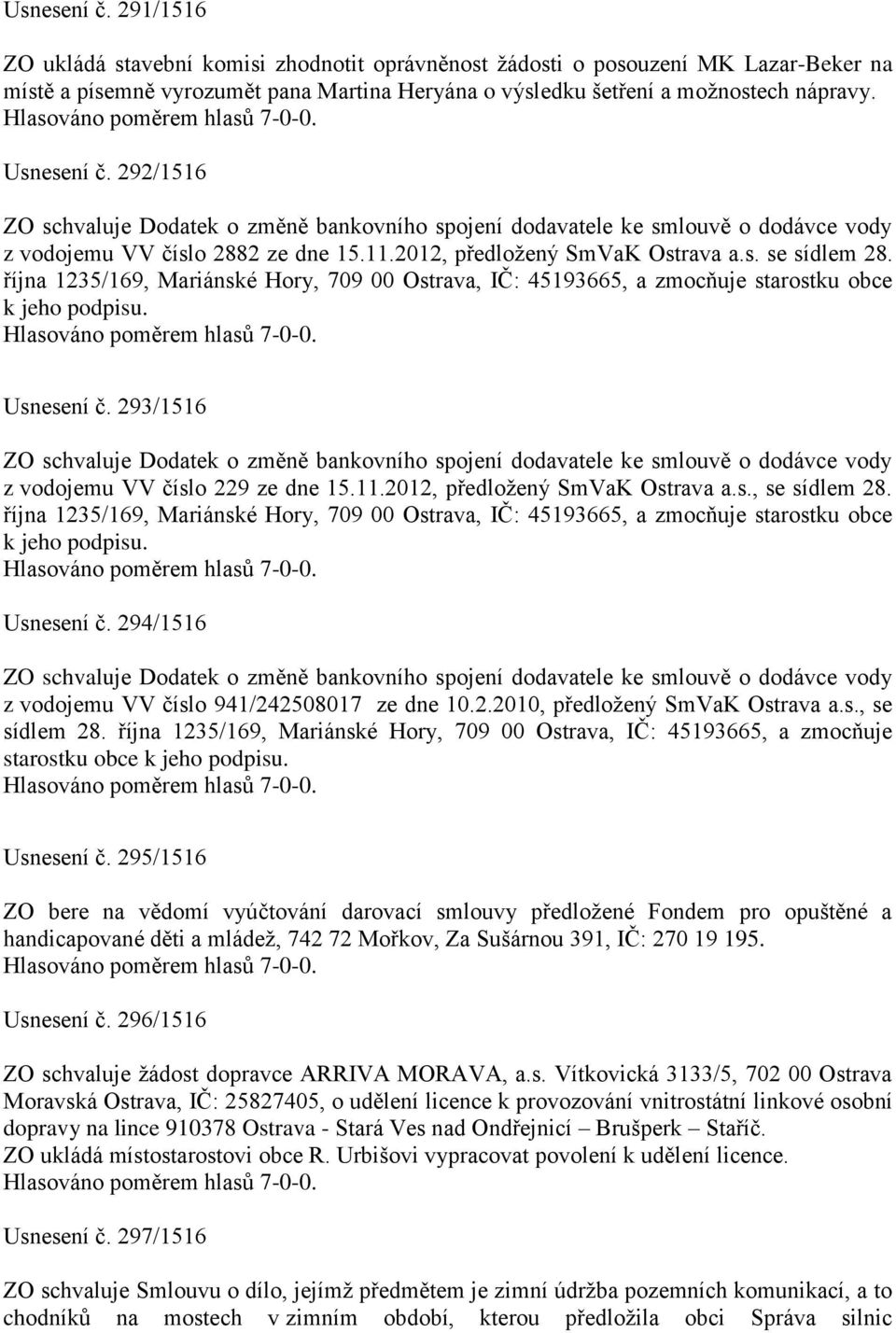 Usnesení č. 291/1516

ZO ukládá stavební komisi zhodnotit oprávněnost žádosti o posouzení MK Lazar-Beker na místě a písemně vyrozumět pana Martina Heryána o výsledku šetření a možnostech nápravy. Hlasováno poměrem hlasů 7-0-0.

Usnesení č. 292/1516

ZO schvaluje Dodatek o změně bankovního spojení dodavatele ke smlouvě o dodávce vody z vodojemu VV číslo 2882 ze dne 15.11.2012, předložený SmVaK Ostrava a.s. se sídlem 28. října 1235/169, Mariánské Hory, 709 00 Ostrava, IČ: 45193665, a zmocňuje starostku obce k jeho podpisu.
Hlasováno poměrem hlasů 7-0-0.

Usnesení č. 293/1516

ZO schvaluje Dodatek o změně bankovního spojení dodavatele ke smlouvě o dodávce vody z vodojemu VV číslo 229 ze dne 15.11.2012, předložený SmVaK Ostrava a.s., se sídlem 28. října 1235/169, Mariánské Hory, 709 00 Ostrava, IČ: 45193665, a zmocňuje starostku obce k jeho podpisu.
Hlasováno poměrem hlasů 7-0-0.

Usnesení č. 294/1516

ZO schvaluje Dodatek o změně bankovního spojení dodavatele ke smlouvě o dodávce vody z vodojemu VV číslo 941/242508017 ze dne 10.2.2010, předložený SmVaK Ostrava a.s., se sídlem 28. října 1235/169, Mariánské Hory, 709 00 Ostrava, IČ: 45193665, a zmocňuje starostku obce k jeho podpisu.
Hlasováno poměrem hlasů 7-0-0.

Usnesení č. 295/1516

ZO bere na vědomí vyúčtování darovací smlouvy předložené Fondem pro opuštěné a handicapované děti a mládež, 742 72 Mořkov, Za Sušárnou 391, IČ: 270 19 195.
Hlasováno poměrem hlasů 7-0-0.

Usnesení č. 296/1516

ZO schvaluje žádost dopravce ARRIVA MORAVA, a.s. Vítkovická 3133/5, 702 00 Ostrava Moravská Ostrava, IČ: 25827405, o udělení licence k provozování vnitrostátní linkové osobní dopravy na lince 910378 Ostrava - Stará Ves nad Ondřejnicí – Brušperk – Staříč.
ZO ukládá místostarostovi obce R. Urbišovi vypracovat povolení k udělení licence.
Hlasováno poměrem hlasů 7-0-0.

Usnesení č. 297/1516

ZO schvaluje Smlouvu o dílo, jejímž předmětem je zimní údržba pozemních komunikací, a to chodníků na mostech v zimním období, kterou předložila obci Správa silnic